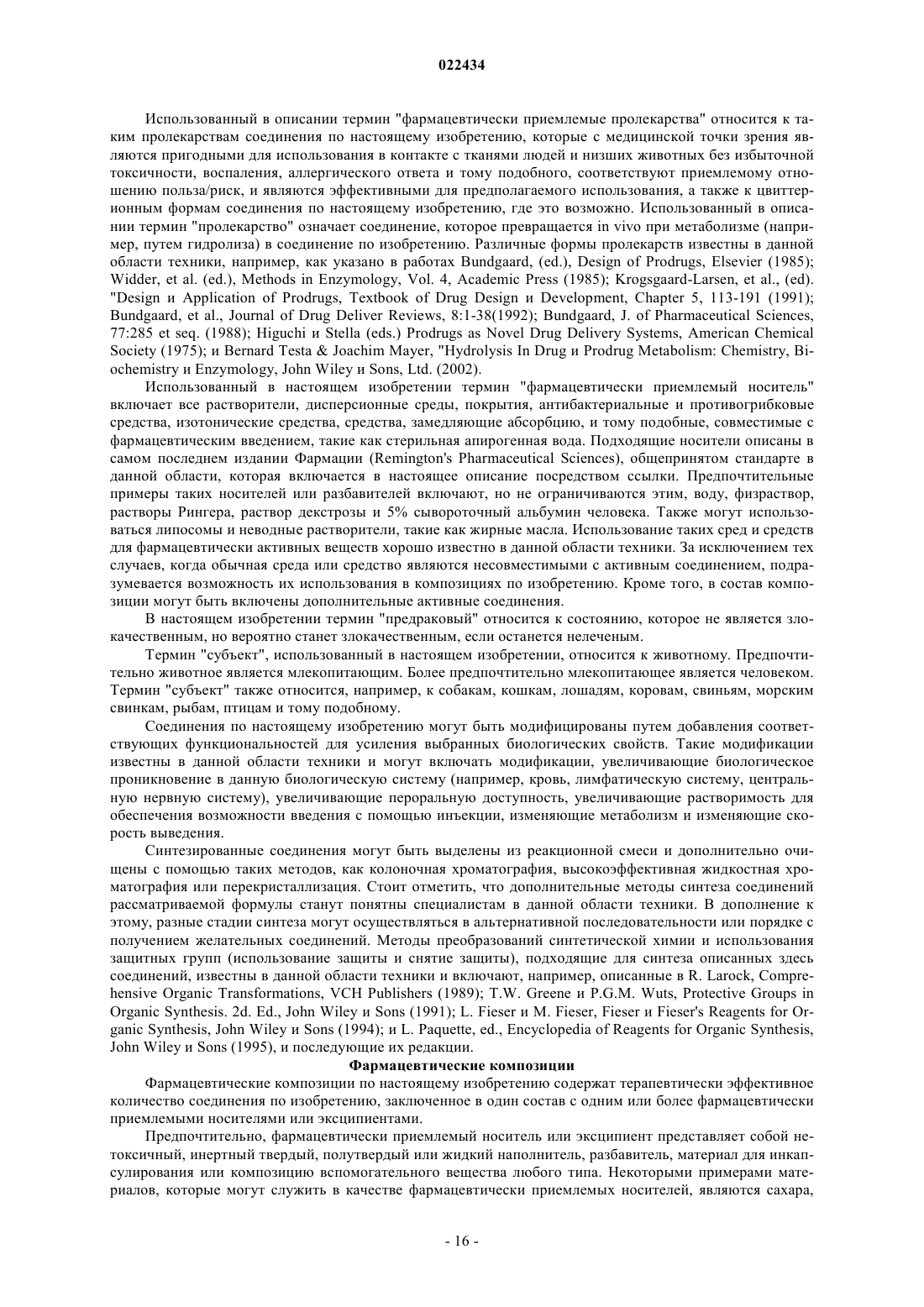 022434

Использованный в описании термин "фармацевтически приемлемые пролекарства" относится к таким пролекарствам соединения по настоящему изобретению, которые с медицинской точки зрения являются пригодными для использования в контакте с тканями людей и низших животных без избыточной токсичности, воспаления, аллергического ответа и тому подобного, соответствуют приемлемому отношению польза/риск, и являются эффективными для предполагаемого использования, а также к цвиттерионным формам соединения по настоящему изобретению, где это возможно. Использованный в описании термин "пролекарство" означает соединение, которое превращается in vivo при метаболизме (например, путем гидролиза) в соединение по изобретению. Различные формы пролекарств известны в данной области техники, например, как указано в работах Bundgaard, (ed.), Design of Prodrugs, Elsevier (1985); Widder, et al. (ed.), Methods in Enzymology, Vol. 4, Academic Press (1985); Krogsgaard-Larsen, et al., (ed). "Design и Application of Prodrugs, Textbook of Drug Design и Development, Chapter 5, 113-191 (1991); Bundgaard, et al., Journal of Drug Deliver Reviews, 8:1-38(1992); Bundgaard, J. of Pharmaceutical Sciences, 77:285 et seq. (1988); Higuchi и Stella (eds.) Prodrugs as Novel Drug Delivery Systems, American Chemical Society (1975); и Bernard Testa & Joachim Mayer, "Hydrolysis In Drug и Prodrug Metabolism: Chemistry, Biochemistry и Enzymology, John Wiley и Sons, Ltd. (2002).

Использованный в настоящем изобретении термин "фармацевтически приемлемый носитель" включает все растворители, дисперсионные среды, покрытия, антибактериальные и противогрибковые средства, изотонические средства, средства, замедляющие абсорбцию, и тому подобные, совместимые с фармацевтическим введением, такие как стерильная апирогенная вода. Подходящие носители описаны в самом последнем издании Фармации (Remington's Pharmaceutical Sciences), общепринятом стандарте в данной области, которая включается в настоящее описание посредством ссылки. Предпочтительные примеры таких носителей или разбавителей включают, но не ограничиваются этим, воду, физраствор, растворы Рингера, раствор декстрозы и 5% сывороточный альбумин человека. Также могут использоваться липосомы и неводные растворители, такие как жирные масла. Использование таких сред и средств для фармацевтически активных веществ хорошо известно в данной области техники. За исключением тех случаев, когда обычная среда или средство являются несовместимыми с активным соединением, подразумевается возможность их использования в композициях по изобретению. Кроме того, в состав композиции могут быть включены дополнительные активные соединения.

В настоящем изобретении термин "предраковый" относится к состоянию, которое не является злокачественным, но вероятно станет злокачественным, если останется нелеченым.

Термин "субъект", использованный в настоящем изобретении, относится к животному. Предпочтительно животное является млекопитающим. Более предпочтительно млекопитающее является человеком. Термин "субъект" также относится, например, к собакам, кошкам, лошадям, коровам, свиньям, морским свинкам, рыбам, птицам и тому подобному.

Соединения по настоящему изобретению могут быть модифицированы путем добавления соответствующих функциональностей для усиления выбранных биологических свойств. Такие модификации известны в данной области техники и могут включать модификации, увеличивающие биологическое проникновение в данную биологическую систему (например, кровь, лимфатическую систему, центральную нервную систему), увеличивающие пероральную доступность, увеличивающие растворимость для обеспечения возможности введения с помощью инъекции, изменяющие метаболизм и изменяющие скорость выведения.

Синтезированные соединения могут быть выделены из реакционной смеси и дополнительно очищены с помощью таких методов, как колоночная хроматография, высокоэффективная жидкостная хроматография или перекристаллизация. Стоит отметить, что дополнительные методы синтеза соединений рассматриваемой формулы станут понятны специалистам в данной области техники. В дополнение к этому, разные стадии синтеза могут осуществляться в альтернативной последовательности или порядке с получением желательных соединений. Методы преобразований синтетической химии и использования защитных групп (использование защиты и снятие защиты), подходящие для синтеза описанных здесь соединений, известны в данной области техники и включают, например, описанные в R. Larock, Comprehensive Organic Transformations, VCH Publishers (1989); T.W. Greene и P.G.M. Wuts, Protective Groups in Organic Synthesis. 2d. Ed., John Wiley и Sons (1991); L. Fieser и M. Fieser, Fieser и Fieser's Reagents for Organic Synthesis, John Wiley и Sons (1994); и L. Paquette, ed., Encyclopedia of Reagents for Organic Synthesis, John Wiley и Sons (1995), и последующие их редакции.

Фармацевтические композиции

Фармацевтические композиции по настоящему изобретению содержат терапевтически эффективное количество соединения по изобретению, заключенное в один состав с одним или более фармацевтически приемлемыми носителями или эксципиентами.

Предпочтительно, фармацевтически приемлемый носитель или эксципиент представляет собой нетоксичный, инертный твердый, полутвердый или жидкий наполнитель, разбавитель, материал для инкапсулирования или композицию вспомогательного вещества любого типа. Некоторыми примерами материалов, которые могут служить в качестве фармацевтически приемлемых носителей, являются сахара,

- 16 -